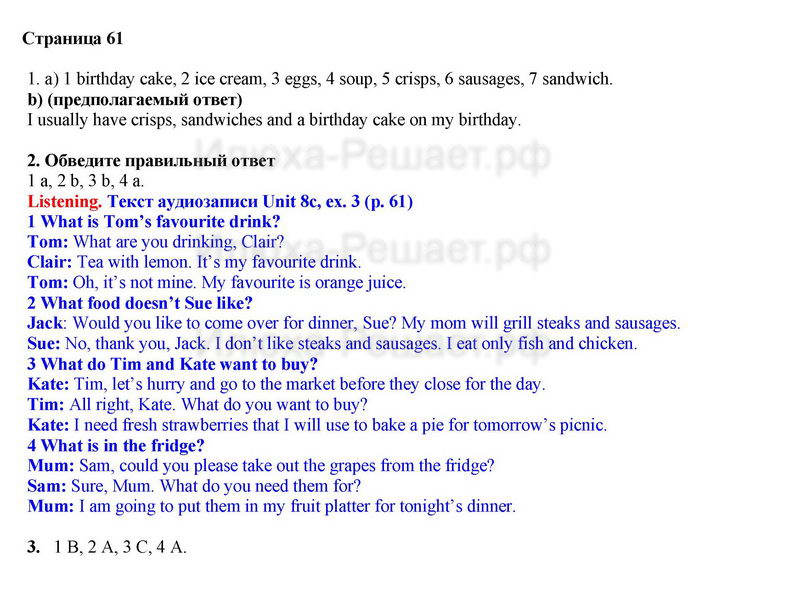 Страница 61

1. a) 1 birthday cake, 2 ice cream, 3 eggs, 4 soup, 5 crisps, 6 sausages, 7 sandwich.
b) (предполагаемый ответ)
I usually have crisps, sandwiches and a birthday cake on my birthday.

Илюха-Решает.рф

2. Обведите правильный ответ
1 a, 2 b, 3 b, 4 a.
Listening. Текст аудиозаписи Unit 8c, ex. 3 (p. 61)
1 What is Tom's favourite drink?
Tom: What are you drinking, Clair?
Clair: Tea with lemon. It's my favourite drink.
Tom: Oh, it's not mine. My favourite is orange juice.
2 What food doesn't Sue like?
Jack: Would you like to come over for dinner, Sue? My mom will grill steaks and sausages.
Sue: No, thank you, Jack. I don't like steaks and sausages. I eat only fish and chicken.
3 What do Tim and Kate want to buy?
Kate: Tim, let's hurry and go to the market before they close for the day.
Tim: All right, Kate. What do you want to buy?
Kate: I need fresh strawberries that I will use to bake a pie for tomorrow's picnic.
4 What is in the fridge?
Mum: Sam, could you please take out the grapes from the fridge?
Sam: Sure, Mum. What do you need them for?
Mum: I am going to put them in my fruit platter for tonight's dinner.

3. 1 B, 2 A, 3 C, 4 A.